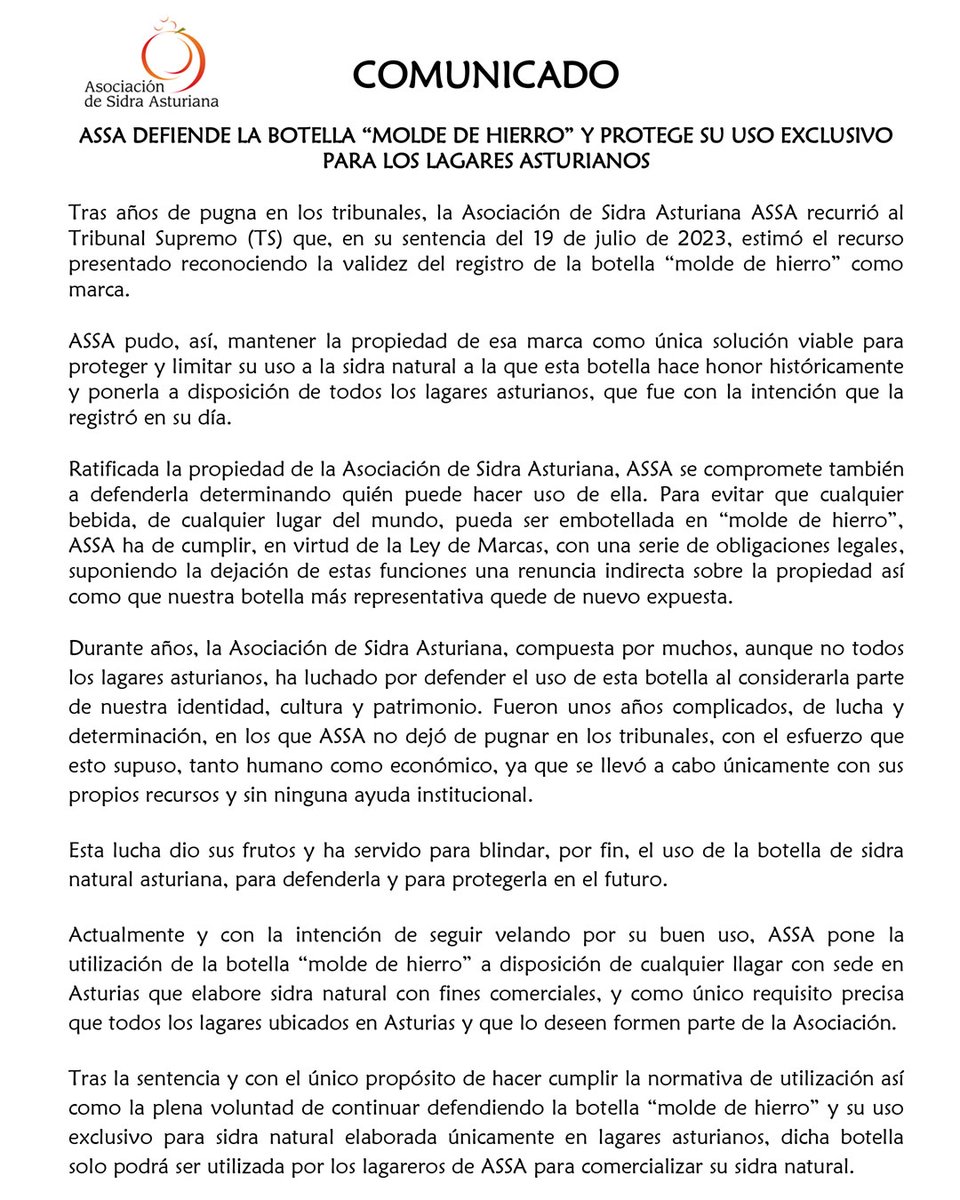 Asociación
de Sidra Asturiana

COMUNICADO

ASSA DEFIENDE LA BOTELLA "MOLDE DE HIERRO" Y PROTEGE SU USO EXCLUSIVO PARA LOS LAGARES ASTURIANOS

Tras años de pugna en los tribunales, la Asociación de Sidra Asturiana ASSA recurrió al Tribunal Supremo (TS) que, en su sentencia del 19 de julio de 2023, estimó el recurso presentado reconociendo la validez del registro de la botella "molde de hierro" como marca.

ASSA pudo, así, mantener la propiedad de esa marca como única solución viable para proteger y limitar su uso a la sidra natural a la que esta botella hace honor históricamente y ponerla a disposición de todos los lagares asturianos, que fue con la intención que la registró en su día.

Ratificada la propiedad de la Asociación de Sidra Asturiana, ASSA se compromete también a defenderla determinando quién puede hacer uso de ella. Para evitar que cualquier bebida, de cualquier lugar del mundo, pueda ser embotellada en "molde de hierro", ASSA ha de cumplir, en virtud de la Ley de Marcas, con una serie de obligaciones legales, suponiendo la dejación de estas funciones una renuncia indirecta sobre la propiedad así como que nuestra botella más representativa quede de nuevo expuesta.

Durante años, la Asociación de Sidra Asturiana, compuesta por muchos, aunque no todos los lagares asturianos, ha luchado por defender el uso de esta botella al considerarla parte de nuestra identidad, cultura y patrimonio. Fueron unos años complicados, de lucha y determinación, en los que ASSA no dejó de pugnar en los tribunales, con el esfuerzo que esto supuso, tanto humano como económico, ya que se llevó a cabo únicamente con sus propios recursos y sin ninguna ayuda institucional.

Esta lucha dio sus frutos y ha servido para blindar, por fin, el uso de la botella de sidra natural asturiana, para defenderla y para protegerla en el futuro.

Actualmente y con la intención de seguir velando por su buen uso, ASSA pone la utilización de la botella "molde de hierro" a disposición de cualquier llagar con sede en Asturias que elabore sidra natural con fines comerciales, y como único requisito precisa que todos los lagares ubicados en Asturias y que lo deseen formen parte de la Asociación.

Tras la sentencia y con el único propósito de hacer cumplir la normativa de utilización así como la plena voluntad de continuar defendiendo la botella "molde de hierro" y su uso exclusivo para sidra natural elaborada únicamente en lagares asturianos, dicha botella solo podrá ser utilizada por los lagareros de ASSA para comercializar su sidra natural.